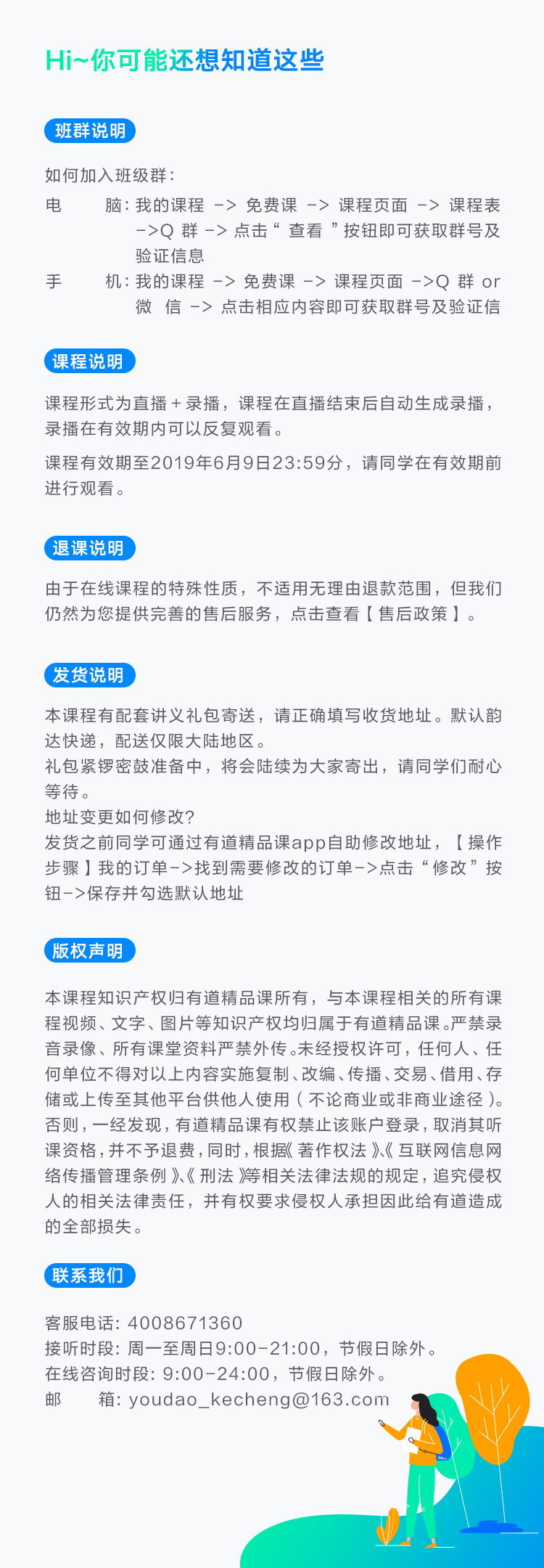 Hi~你可能还想知道这些

班群说明

如何加入班级群：
电 脑：我的课程 -> 免费课 -> 课程页面 -> 课程表 ->Q 群 -> 点击“ 查看 ”按钮即可获取群号及验证信息
手 机：我的课程 -> 免费课 -> 课程页面 ->Q 群 or 微 信 -> 点击相应内容即可获取群号及验证信

课程说明

课程形式为直播 + 录播，课程在直播结束后自动生成录播，录播在有效期内可以反复观看。

课程有效期至2019年6月9日23:59分，请同学在有效期前进行观看。

退课说明

由于在线课程的特殊性质，不适用无理由退款范围，但我们仍然为您提供完善的售后服务，点击查看【 售后政策 】。

发货说明

本课程有配套讲义礼包寄送，请正确填写收货地址。默认韵达快递，配送仅限大陆地区。
礼包紧锣密鼓准备中，将会陆续为大家寄出，请同学们耐心等待。
地址变更如何修改？
发货之前同学可通过有道精品课app自助修改地址，【 操作步骤 】我的订单->找到需要修改的订单->点击“ 修改 ”按钮->保存并勾选默认地址

版权声明

本课程知识产权归有道精品课所有，与本课程相关的所有课程视频、文字、图片等知识产权均归属于有道精品课。严禁录音录像、所有课堂资料严禁外传。未经授权许可，任何人、任何单位不得对以上内容实施复制、改编、传播、交易、借用、存储或上传至其他平台供他人使用（ 不论商业或非商业途径 ）。否则，一经发现，有道精品课有权禁止该账户登录，取消其听课资格，并不予退费，同时，根据《 著作权法 》、《 互联网信息网络传播管理条例 》、《 刑法 》等相关法律法规的规定，追究侵权人的相关法律责任，并有权要求侵权人承担因此给有道造成的全部损失。

联系我们

客服电话：4008671360
接听时段：周一至周日9:00-21:00，节假日除外。
在线咨询时段：9:00-24:00，节假日除外。
邮 箱：youdao_kecheng@163.com